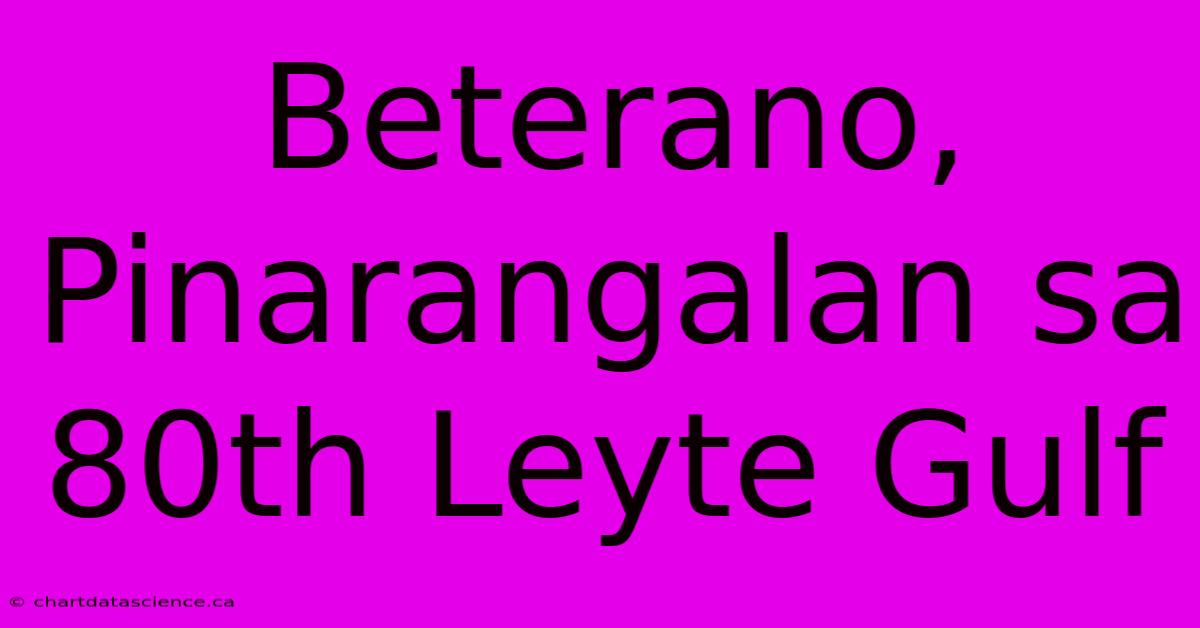 Beterano, Pinarangalan sa 80th Leyte Gulf

© chartdatascience.ca